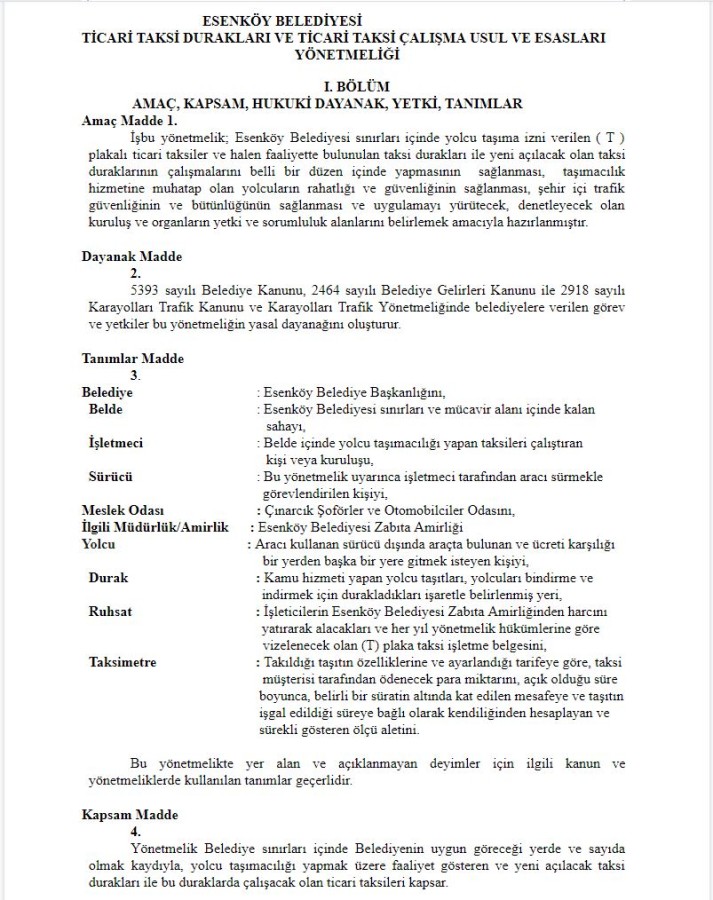 ESENKÖY BELEDİYESİ
TİCARİ TAKSİ DURAKLARI VE TİCARİ TAKSİ ÇALIŞMA USUL VE ESASLARI YÖNETMELİĞİ

I. BÖLÜM
AMAÇ, KAPSAM, HUKUKİ DAYANAK, YETKİ, TANIMLAR

Amaç Madde 1.

İşbu yönetmelik; Esenköy Belediyesi sınırları içinde yolcu taşıma izni verilen ( T ) plakalı ticari taksiler ve halen faaliyette bulunulan taksi durakları ile yeni açılacak olan taksi duraklarının çalışmalarını belli bir düzen içinde yapmasının sağlanması, taşımacılık hizmetine muhatap olan yolcuların rahatlığı ve güvenliğinin sağlanması, şehir içi trafik güvenliğinin ve bütünlüğünün sağlanması ve uygulamayı yürütecek, denetleyecek olan kuruluş ve organların yetki ve sorumluluk alanlarını belirlemek amacıyla hazırlanmıştır.

Dayanak Madde 2.

5393 sayılı Belediye Kanunu, 2464 sayılı Belediye Gelirleri Kanunu ile 2918 sayılı Karayolları Trafik Kanunu ve Karayolları Trafik Yönetmeliğinde belediyelere verilen görev ve yetkiler bu yönetmeliğin yasal dayanağını oluşturur.

Tanımlar Madde 3.

Belediye : Esenköy Belediye Başkanlığını,
Belde : Esenköy Belediyesi sınırları ve mücavir alanı içinde kalan sahayı,
İşletmeci : Belde içinde yolcu taşımacılığı yapan taksileri çalıştıran kişi veya kuruluşu,
Sürücü : Bu yönetmelik uyarınca işletmeci tarafından aracı sürmekle görevlendirilen kişiyi,
Meslek Odası : Çınarcık Şoförler ve Otomobilciler Odasını,
İlgili Müdürlük/Amirlik : Esenköy Belediyesi Zabıta Amirliği
Yolcu : Aracı kullanan sürücü dışında araçta bulunan ve ücreti karşılığı bir yerden başka bir yere gitmek isteyen kişiyi,
Durak : Kamu hizmeti yapan yolcu taşıtları, yolcuları bindirme ve indirmek için durakladıkları işaretle belirlenmiş yeri,
Ruhsat : İşleticilerin Esenköy Belediyesi Zabıta Amirliğinden harcını yatırarak alacakları ve her yıl yönetmelik hükümlerine göre vizelenecek olan (T) plaka taksi işletme belgesini,
Taksimetre : Takıldığı taşıtın özelliklerine ve ayarlandığı tarifeye göre, taksi müşterisi tarafından ödenecek para miktarını, açık olduğu süre boyunca, belirli bir süratin altında kat edilen mesafeye ve taşıtın işgal edildiği süreye bağlı olarak kendiliğinden hesaplayan ve sürekli gösteren ölçü aletini.

Bu yönetmelikte yer alan ve açıklanmayan deyimler için ilgili kanun ve yönetmeliklerde kullanılan tanımlar geçerlidir.

Kapsam Madde 4.

Yönetmelik Belediye sınırları içinde Belediyenin uygun göreceği yerde ve sayıda olmak kaydıyla, yolcu taşımacılığı yapmak üzere faaliyet gösteren ve yeni açılacak taksi durakları ile bu duraklarda çalışacak olan ticari taksileri kapsar.